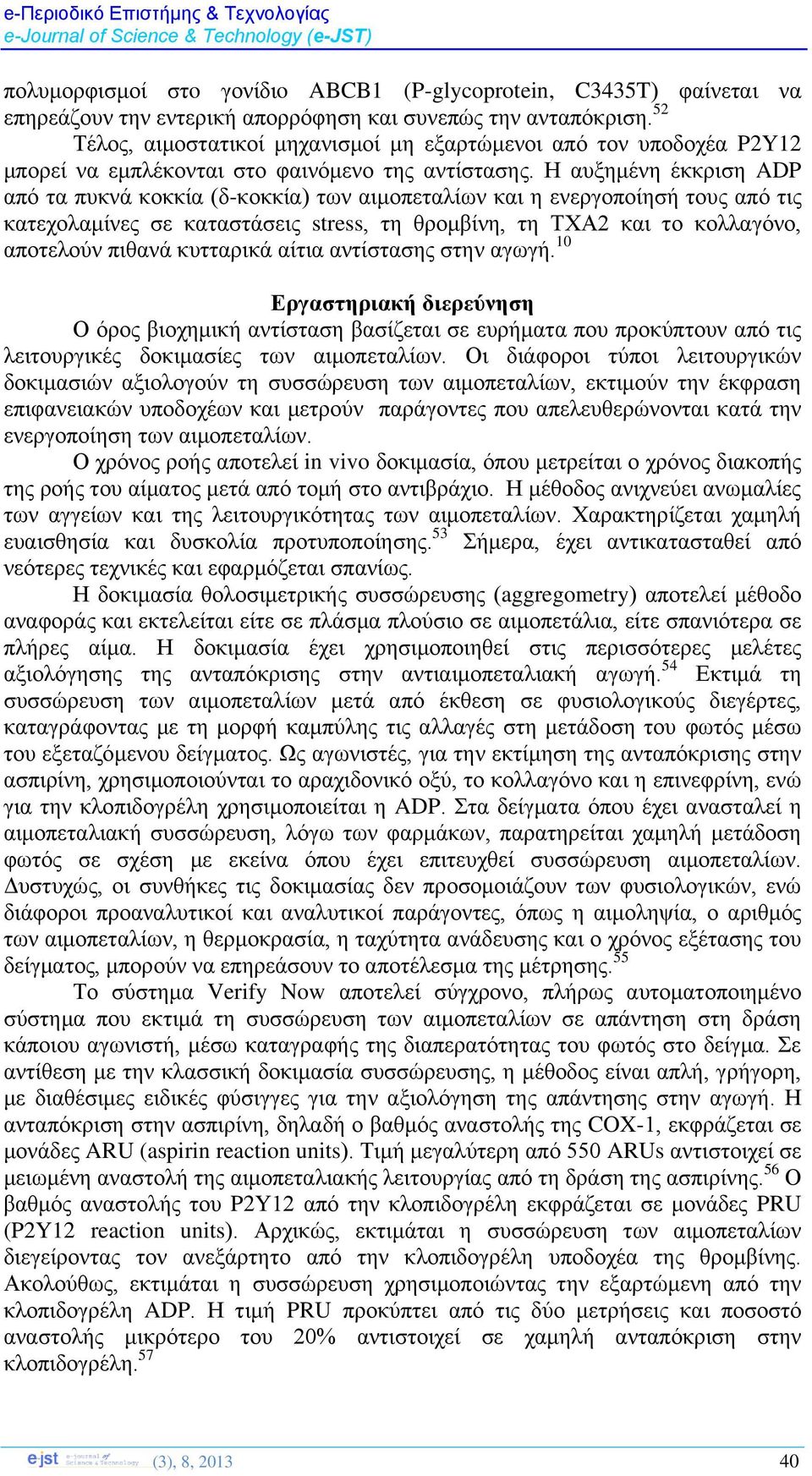 e-Περιοδικό Επιστήμης & Τεχνολογίας
e-Journal of Science & Technology (e-JST)

πολυμορφισμοί στο γονίδιο ABCB1 (P-glycoprotein, C3435T) φαίνεται να επηρεάζουν την εντερική απορρόφηση και συνεπώς την ανταπόκριση.$^{52}$

Τέλος, αιμοστατικοί μηχανισμοί μη εξαρτώμενοι από τον υποδοχέα P2Y12 μπορεί να εμπλέκονται στο φαινόμενο της αντίστασης. Η αυξημένη έκκριση ADP από τα πυκνά κοκκία (δ-κοκκία) των αιμοπεταλίων και η ενεργοποίησή τους από τις κατεχολαμίνες σε καταστάσεις stress, τη θρομβίνη, τη TXA2 και το κολλαγόνο, αποτελούν πιθανά κυτταρικά αίτια αντίστασης στην αγωγή.$^{10}$

Εργαστηριακή διερεύνηση

Ο όρος βιοχημική αντίσταση βασίζεται σε ευρήματα που προκύπτουν από τις λειτουργικές δοκιμασίες των αιμοπεταλίων. Οι διάφοροι τύποι λειτουργικών δοκιμασιών αξιολογούν τη συσσώρευση των αιμοπεταλίων, εκτιμούν την έκφραση επιφανειακών υποδοχέων και μετρούν παράγοντες που απελευθερώνονται κατά την ενεργοποίηση των αιμοπεταλίων.

Ο χρόνος ροής αποτελεί in vivo δοκιμασία, όπου μετρείται ο χρόνος διακοπής της ροής του αίματος μετά από τομή στο αντιβράχιο. Η μέθοδος ανιχνεύει ανωμαλίες των αγγείων και της λειτουργικότητας των αιμοπεταλίων. Χαρακτηρίζεται χαμηλή ευαισθησία και δυσκολία προτυποποίησης.$^{53}$ Σήμερα, έχει αντικατασταθεί από νεότερες τεχνικές και εφαρμόζεται σπανίως.

Η δοκιμασία θολοσιμετρικής συσσώρευσης (aggregometry) αποτελεί μέθοδο αναφοράς και εκτελείται είτε σε πλάσμα πλούσιο σε αιμοπετάλια, είτε σπανιότερα σε πλήρες αίμα. Η δοκιμασία έχει χρησιμοποιηθεί στις περισσότερες μελέτες αξιολόγησης της ανταπόκρισης στην αντιαιμοπεταλιακή αγωγή.$^{54}$ Εκτιμά τη συσσώρευση των αιμοπεταλίων μετά από έκθεση σε φυσιολογικούς διεγέρτες, καταγράφοντας με τη μορφή καμπύλης τις αλλαγές στη μετάδοση του φωτός μέσω του εξεταζόμενου δείγματος. Ως αγωνιστές, για την εκτίμηση της ανταπόκρισης στην ασπιρίνη, χρησιμοποιούνται το αραχιδονικό οξύ, το κολλαγόνο και η επινεφρίνη, ενώ για την κλοπιδογρέλη χρησιμοποιείται η ADP. Στα δείγματα όπου έχει ανασταλεί η αιμοπεταλιακή συσσώρευση, λόγω των φαρμάκων, παρατηρείται χαμηλή μετάδοση φωτός σε σχέση με εκείνα όπου έχει επιτευχθεί συσσώρευση αιμοπεταλίων. Δυστυχώς, οι συνθήκες τις δοκιμασίας δεν προσομοιάζουν των φυσιολογικών, ενώ διάφοροι προαναλυτικοί και αναλυτικοί παράγοντες, όπως η αιμοληψία, ο αριθμός των αιμοπεταλίων, η θερμοκρασία, η ταχύτητα ανάδευσης και ο χρόνος εξέτασης του δείγματος, μπορούν να επηρεάσουν το αποτέλεσμα της μέτρησης.$^{55}$

Το σύστημα Verify Now αποτελεί σύγχρονο, πλήρως αυτοματοποιημένο σύστημα που εκτιμά τη συσσώρευση των αιμοπεταλίων σε απάντηση στη δράση κάποιου αγωνιστή, μέσω καταγραφής της διαπερατότητας του φωτός στο δείγμα. Σε αντίθεση με την κλασσική δοκιμασία συσσώρευσης, η μέθοδος είναι απλή, γρήγορη, με διαθέσιμες ειδικές φύσιγγες για την αξιολόγηση της απάντησης στην αγωγή. Η ανταπόκριση στην ασπιρίνη, δηλαδή ο βαθμός αναστολής της COX-1, εκφράζεται σε μονάδες ARU (aspirin reaction units). Τιμή μεγαλύτερη από 550 ARUs αντιστοιχεί σε μειωμένη αναστολή της αιμοπεταλιακής λειτουργίας από τη δράση της ασπιρίνης.$^{56}$ Ο βαθμός αναστολής του P2Y12 από την κλοπιδογρέλη εκφράζεται σε μονάδες PRU (P2Y12 reaction units). Αρχικώς, εκτιμάται η συσσώρευση των αιμοπεταλίων διεγείροντας τον ανεξάρτητο από την κλοπιδογρέλη υποδοχέα της θρομβίνης. Ακολούθως, εκτιμάται η συσσώρευση χρησιμοποιώντας την εξαρτώμενη από την κλοπιδογρέλη ADP. Η τιμή PRU προκύπτει από τις δύο μετρήσεις και ποσοστό αναστολής μικρότερο του 20% αντιστοιχεί σε χαμηλή ανταπόκριση στην κλοπιδογρέλη.$^{57}$

ejst e-Journal of Science & Technology (3), 8, 2013 40